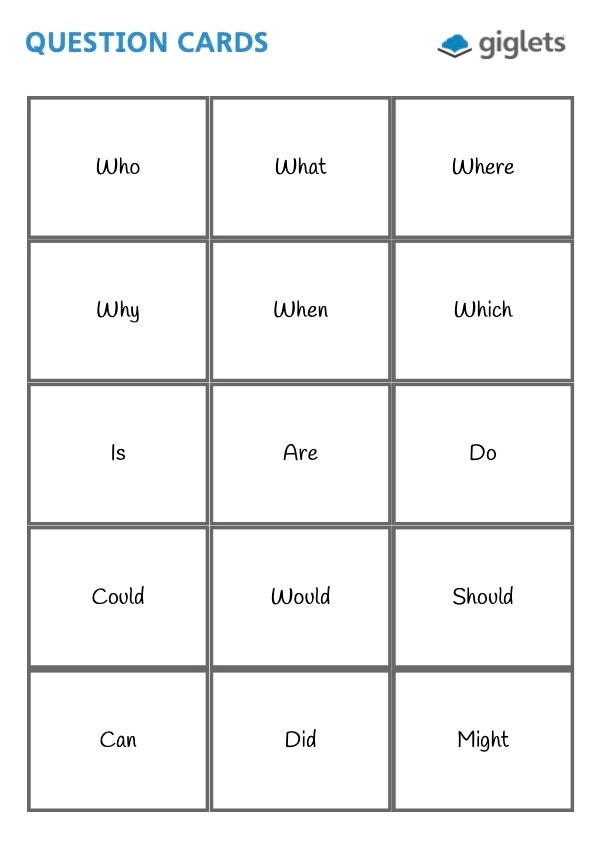 QUESTION CARDS

giglets

| Who | What | Where |
|---|---|---|
| Why | When | Which |
| Is | Are | Do |
| Could | Would | Should |
| Can | Did | Might |